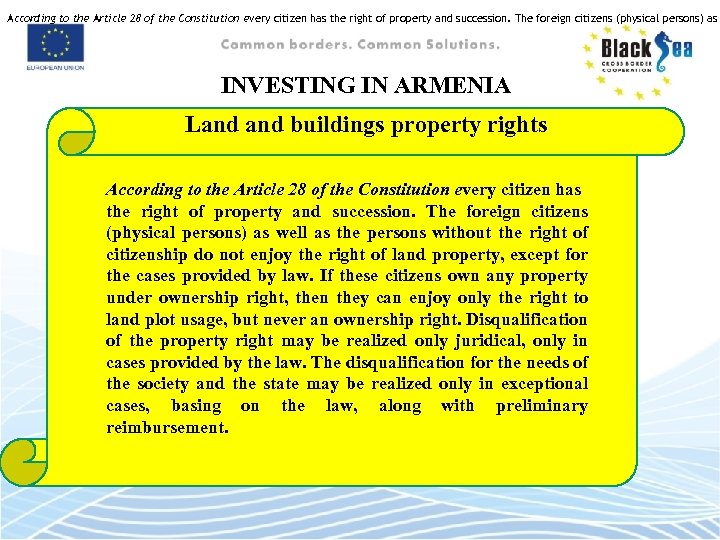 According to the Article 28 of the Constitution every citizen has the right of property and succession. The foreign citizens (physical persons) as

EUROPEAN UNION

Common borders. Common Solutions.

Black Sea
CROSS BORDER COOPERATION

INVESTING IN ARMENIA

Land and buildings property rights

According to the Article 28 of the Constitution every citizen has the right of property and succession. The foreign citizens (physical persons) as well as the persons without the right of citizenship do not enjoy the right of land property, except for the cases provided by law. If these citizens own any property under ownership right, then they can enjoy only the right to land plot usage, but never an ownership right. Disqualification of the property right may be realized only juridical, only in cases provided by the law. The disqualification for the needs of the society and the state may be realized only in exceptional cases, basing on the law, along with preliminary reimbursement.